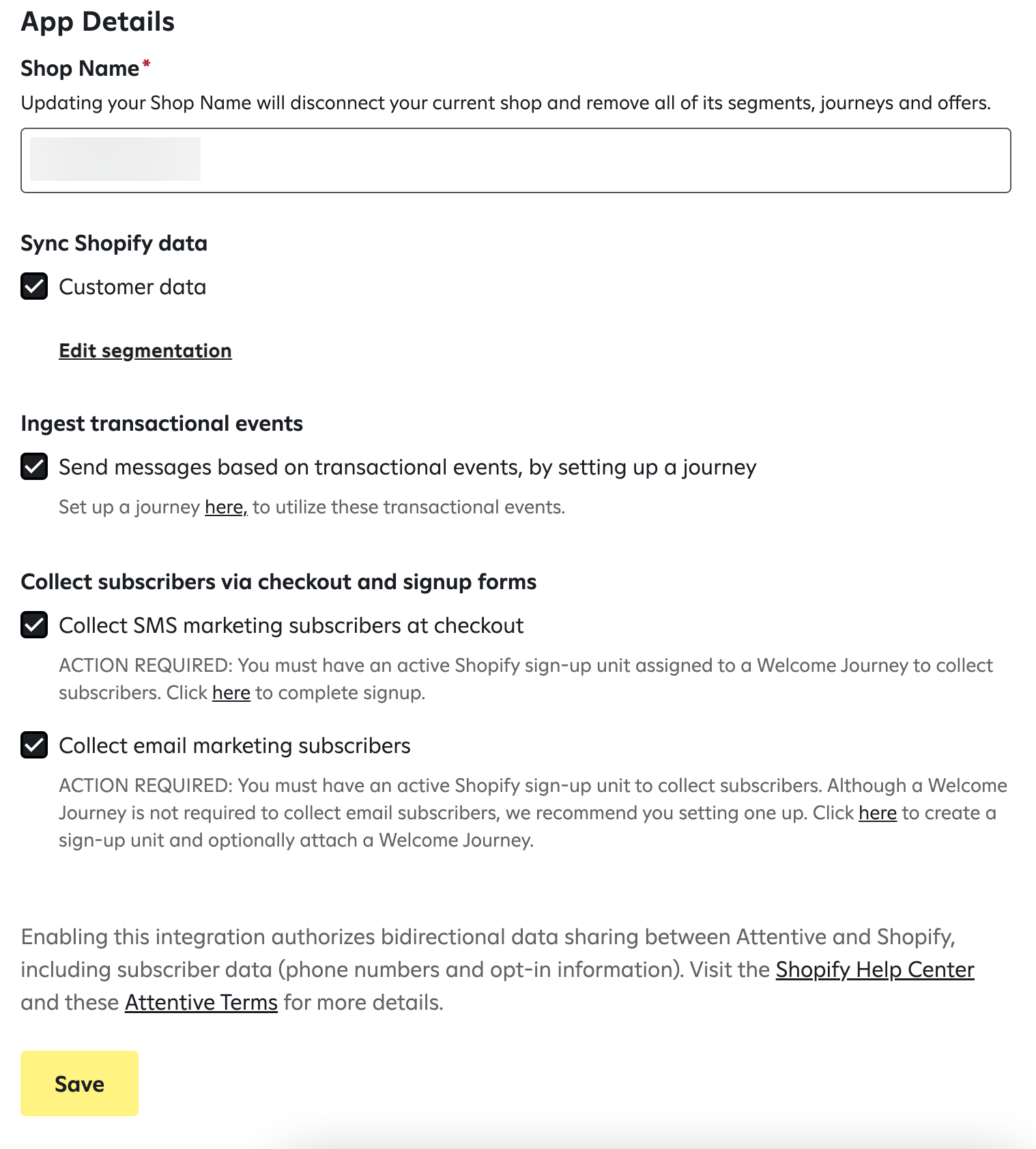 App Details

Shop Name*

Updating your Shop Name will disconnect your current shop and remove all of its segments, journeys and offers.

Sync Shopify data

Customer data

Edit segmentation

Ingest transactional events

Send messages based on transactional events, by setting up a journey

Set up a journey here, to utilize these transactional events.

Collect subscribers via checkout and signup forms

Collect SMS marketing subscribers at checkout

ACTION REQUIRED: You must have an active Shopify sign-up unit assigned to a Welcome Journey to collect subscribers. Click here to complete signup.

Collect email marketing subscribers

ACTION REQUIRED: You must have an active Shopify sign-up unit to collect subscribers. Although a Welcome Journey is not required to collect email subscribers, we recommend you setting one up. Click here to create a sign-up unit and optionally attach a Welcome Journey.

Enabling this integration authorizes bidirectional data sharing between Attentive and Shopify, including subscriber data (phone numbers and opt-in information). Visit the Shopify Help Center and these Attentive Terms for more details.

Save